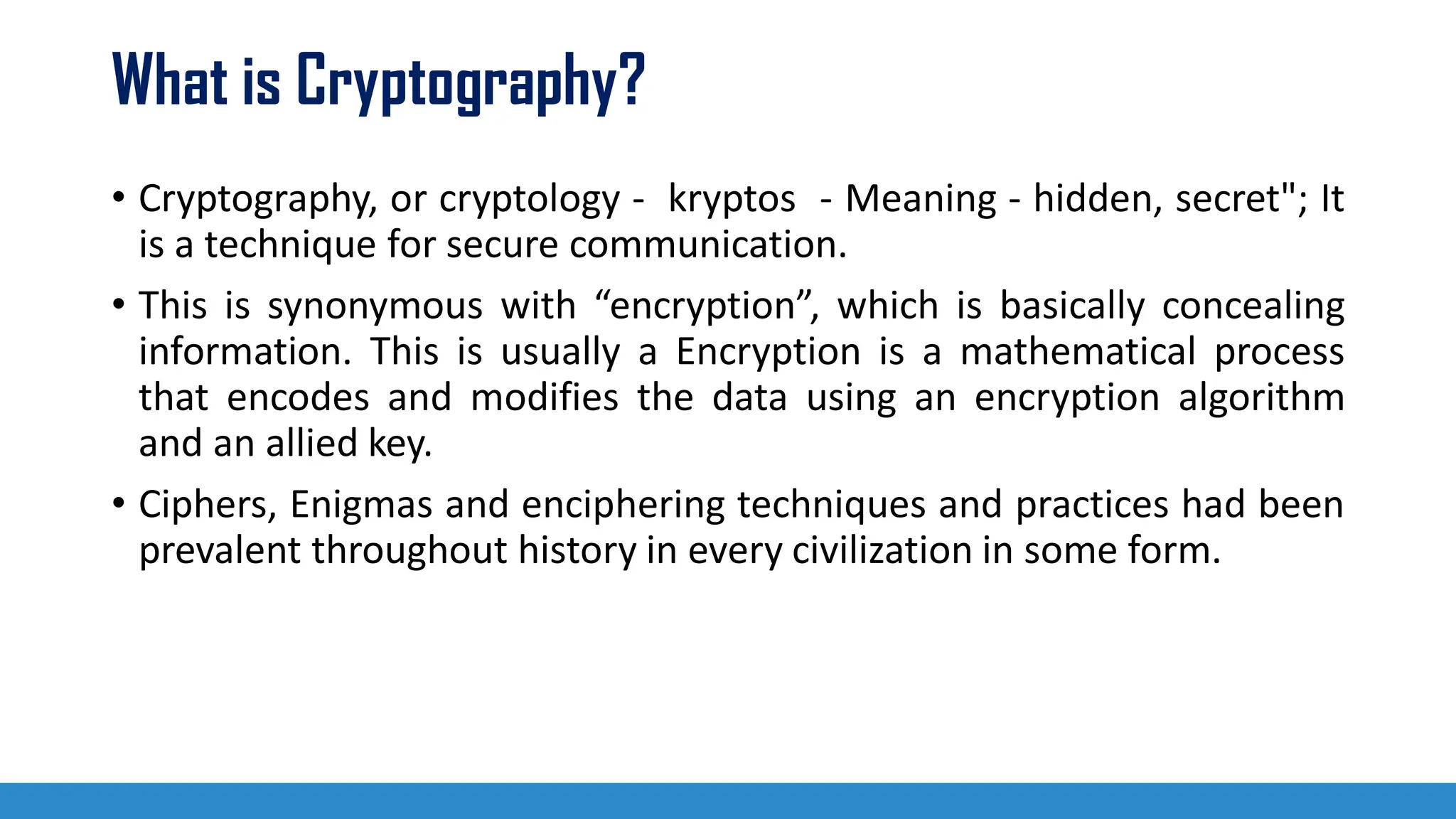 What is Cryptography?

• Cryptography, or cryptology - kryptos - Meaning - hidden, secret"; It is a technique for secure communication.

• This is synonymous with “encryption”, which is basically concealing information. This is usually a Encryption is a mathematical process that encodes and modifies the data using an encryption algorithm and an allied key.

• Ciphers, Enigmas and enciphering techniques and practices had been prevalent throughout history in every civilization in some form.